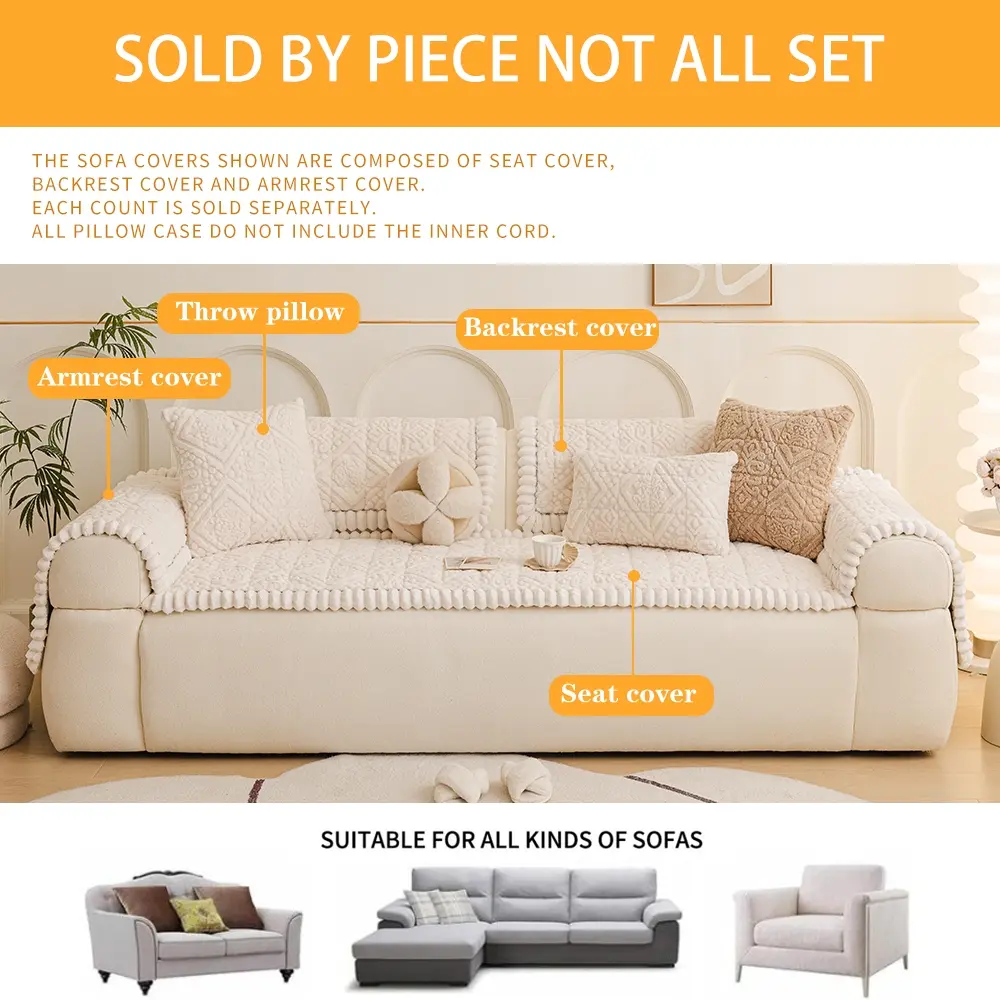 SOLD BY PIECE NOT ALL SET

THE SOFA COVERS SHOWN ARE COMPOSED OF SEAT COVER, BACKREST COVER AND ARMREST COVER.
EACH COUNT IS SOLD SEPARATELY.
ALL PILLOW CASE DO NOT INCLUDE THE INNER CORD.

Throw pillow

Backrest cover

Armrest cover

Seat cover

SUITABLE FOR ALL KINDS OF SOFAS